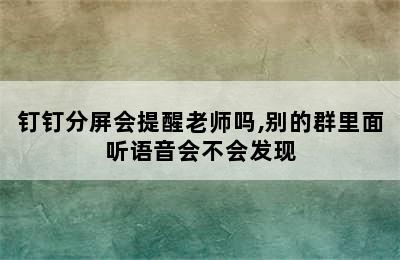 钉钉分屏会提醒老师吗,别的群里面听语音会不会发现